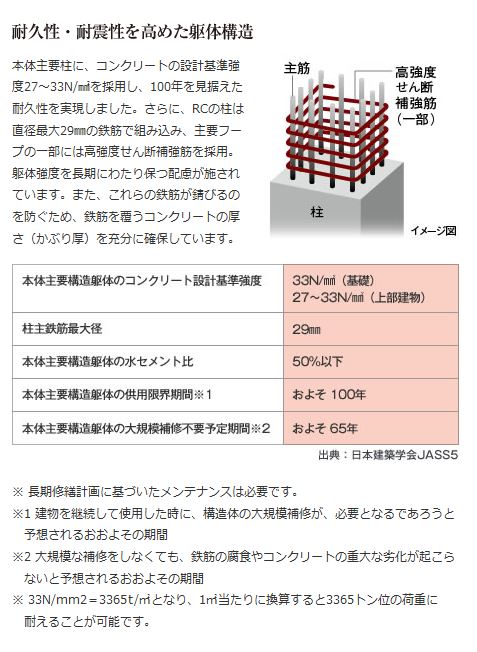 耐久性・耐震性を高めた躯体構造

本体主要柱に、コンクリートの設計基準強度27～33N/㎟を採用し、100年を見据えた耐久性を実現しました。さらに、RCの柱は直径最大29㎜の鉄筋で組み込み、主要フープの一部には高強度せん断補強筋を採用。躯体強度を長期にわたり保つ配慮が施されています。また、これらの鉄筋が錆びるのを防ぐため、鉄筋を覆うコンクリートの厚さ（かぶり厚）を充分に確保しています。

主筋

高強度せん断補強筋（一部）

柱

イメージ図

| 本体主要構造躯体のコンクリート設計基準強度 | 33N/㎟（基礎） 27～33N/㎟（上部建物） |
|---|---|
| 柱主鉄筋最大径 | 29㎜ |
| 本体主要構造躯体の水セメント比 | 50%以下 |
| 本体主要構造躯体の供用限界期間※1 | およそ 100年 |
| 本体主要構造躯体の大規模補修不要予定期間※2 | およそ 65年 |

出典：日本建築学会JASS5

※ 長期修繕計画に基づいたメンテナンスは必要です。
※1 建物を継続して使用した時に、構造体の大規模補修が、必要となるであろうと予想されるおおよその期間
※2 大規模な補修をしなくても、鉄筋の腐食やコンクリートの重大な劣化が起こらないと予想されるおおよその期間
※ 33N/mm2＝3365t/㎡となり、1㎡当たりに換算すると3365トン位の荷重に耐えることが可能です。